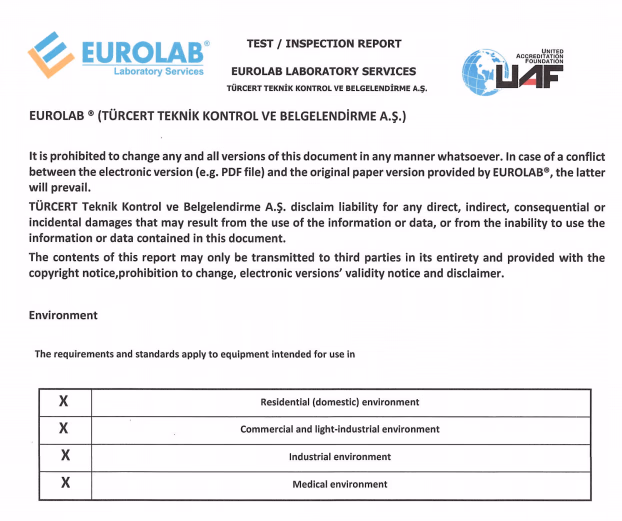 EUROLAB®
Laboratory Services

TEST / INSPECTION REPORT

EUROLAB LABORATORY SERVICES

TÜRCERT TEKNİK KONTROL VE BELGELENDİRME A.Ş.

UNITED ACCREDITATION FOUNDATION
UAF

EUROLAB ® (TÜRCERT TEKNİK KONTROL VE BELGELENDİRME A.Ş.)

It is prohibited to change any and all versions of this document in any manner whatsoever. In case of a conflict between the electronic version (e.g. PDF file) and the original paper version provided by EUROLAB®, the latter will prevail.

TÜRCERT Teknik Kontrol ve Belgelendirme A.Ş. disclaim liability for any direct, indirect, consequential or incidental damages that may result from the use of the information or data, or from the inability to use the information or data contained in this document.

The contents of this report may only be transmitted to third parties in its entirety and provided with the copyright notice,prohibition to change, electronic versions' validity notice and disclaimer.

Environment

The requirements and standards apply to equipment intended for use in

| X | Residential (domestic) environment |
|---|---|
| X | Commercial and light-industrial environment |
| X | Industrial environment |
| X | Medical environment |